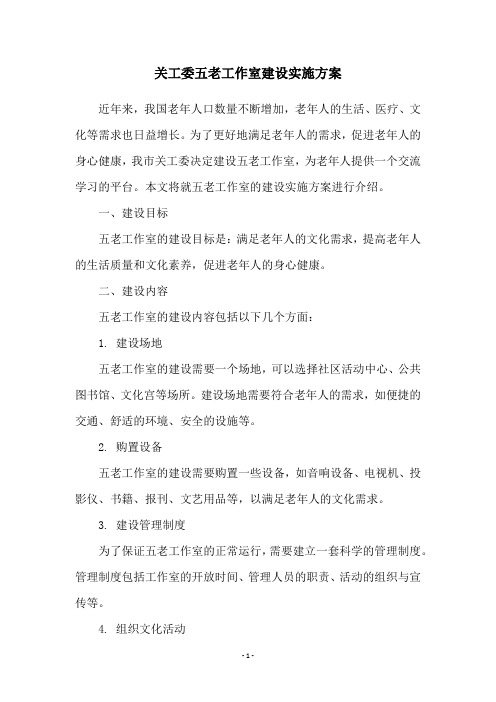 关工委五老工作室建设实施方案

近年来，我国老年人口数量不断增加，老年人的生活、医疗、文化等需求也日益增长。为了更好地满足老年人的需求，促进老年人的身心健康，我市关工委决定建设五老工作室，为老年人提供一个交流学习的平台。本文将就五老工作室的建设实施方案进行介绍。

一、建设目标

五老工作室的建设目标是：满足老年人的文化需求，提高老年人的生活质量和文化素养，促进老年人的身心健康。

二、建设内容

五老工作室的建设内容包括以下几个方面：

1. 建设场地

五老工作室的建设需要一个场地，可以选择社区活动中心、公共图书馆、文化宫等场所。建设场地需要符合老年人的需求，如便捷的交通、舒适的环境、安全的设施等。

2. 购置设备

五老工作室的建设需要购置一些设备，如音响设备、电视机、投影仪、书籍、报刊、文艺用品等，以满足老年人的文化需求。

3. 建设管理制度

为了保证五老工作室的正常运行，需要建立一套科学的管理制度。管理制度包括工作室的开放时间、管理人员的职责、活动的组织与宣传等。

4. 组织文化活动

- 1 -